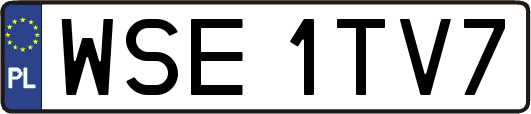 PL
WSE 1TV7